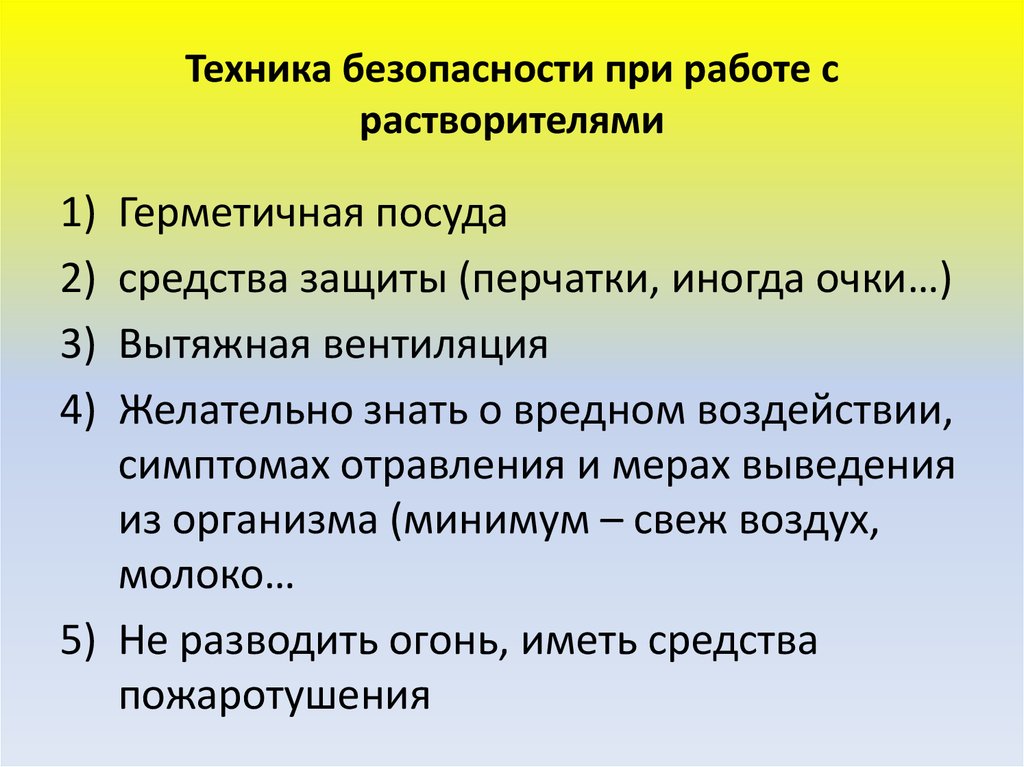 Техника безопасности при работе с растворителями

1) Герметичная посуда
2) средства защиты (перчатки, иногда очки…)
3) Вытяжная вентиляция
4) Желательно знать о вредном воздействии, симптомах отравления и мерах выведения из организма (минимум – свеж воздух, молоко…
5) Не разводить огонь, иметь средства пожаротушения